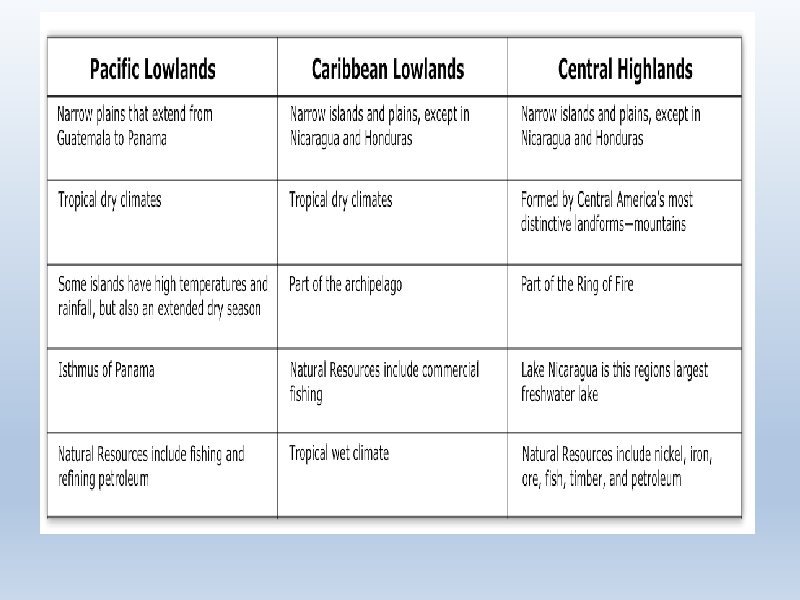 | Pacific Lowlands | Caribbean Lowlands | Central Highlands |
|---|---|---|
| Narrow plains that extend from Guatemala to Panama | Narrow islands and plains, except in Nicaragua and Honduras | Narrow islands and plains, except in Nicaragua and Honduras |
| Tropical dry climates | Tropical dry climates | Formed by Central America's most distinctive landforms—mountains |
| Some islands have high temperatures and rainfall, but also an extended dry season | Part of the archipelago | Part of the Ring of Fire |
| Isthmus of Panama | Natural Resources include commercial fishing | Lake Nicaragua is this regions largest freshwater lake |
| Natural Resources include fishing and refining petroleum | Tropical wet climate | Natural Resources include nickel, iron, ore, fish, timber, and petroleum |